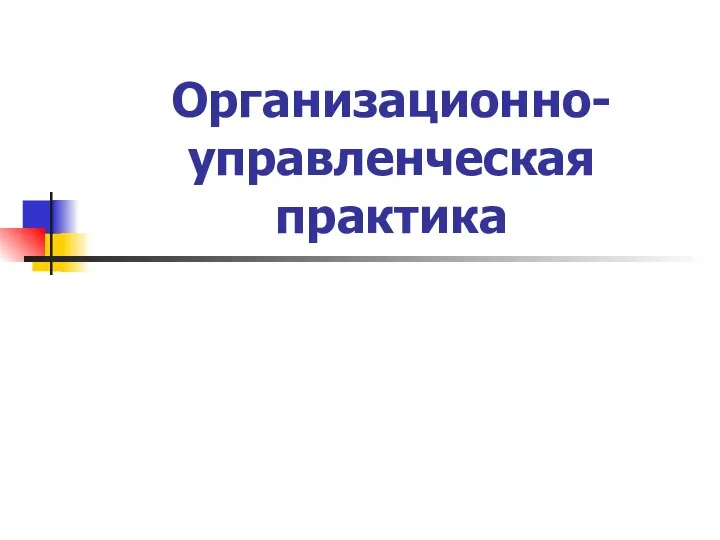 Организационно-управленческая практика